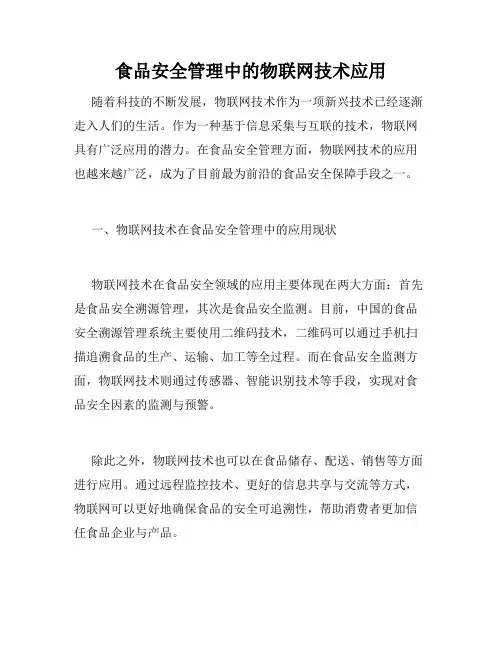 食品安全管理中的物联网技术应用

随着科技的不断发展，物联网技术作为一项新兴技术已经逐渐走入人们的生活。作为一种基于信息采集与互联的技术，物联网具有广泛应用的潜力。在食品安全管理方面，物联网技术的应用也越来越广泛，成为了目前最为前沿的食品安全保障手段之一。

一、物联网技术在食品安全管理中的应用现状

物联网技术在食品安全领域的应用主要体现在两大方面：首先是食品安全溯源管理，其次是食品安全监测。目前，中国的食品安全溯源管理系统主要使用二维码技术，二维码可以通过手机扫描追溯食品的生产、运输、加工等全过程。而在食品安全监测方面，物联网技术则通过传感器、智能识别技术等手段，实现对食品安全因素的监测与预警。

除此之外，物联网技术也可以在食品储存、配送、销售等方面进行应用。通过远程监控技术、更好的信息共享与交流等方式，物联网可以更好地确保食品的安全可追溯性，帮助消费者更加信任食品企业与产品。